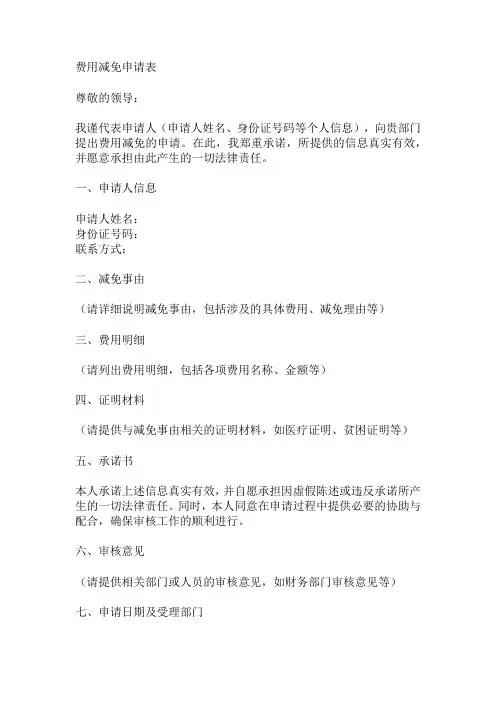 费用减免申请表

尊敬的领导：

我谨代表申请人（申请人姓名、身份证号码等个人信息），向贵部门提出费用减免的申请。在此，我郑重承诺，所提供的信息真实有效，并愿意承担由此产生的一切法律责任。

一、申请人信息

申请人姓名：
身份证号码：
联系方式：

二、减免事由

（请详细说明减免事由，包括涉及的具体费用、减免理由等）

三、费用明细

（请列出费用明细，包括各项费用名称、金额等）

四、证明材料

（请提供与减免事由相关的证明材料，如医疗证明、贫困证明等）

五、承诺书

本人承诺上述信息真实有效，并自愿承担因虚假陈述或违反承诺所产生的一切法律责任。同时，本人同意在申请过程中提供必要的协助与配合，确保审核工作的顺利进行。

六、审核意见

（请提供相关部门或人员的审核意见，如财务部门审核意见等）

七、申请日期及受理部门